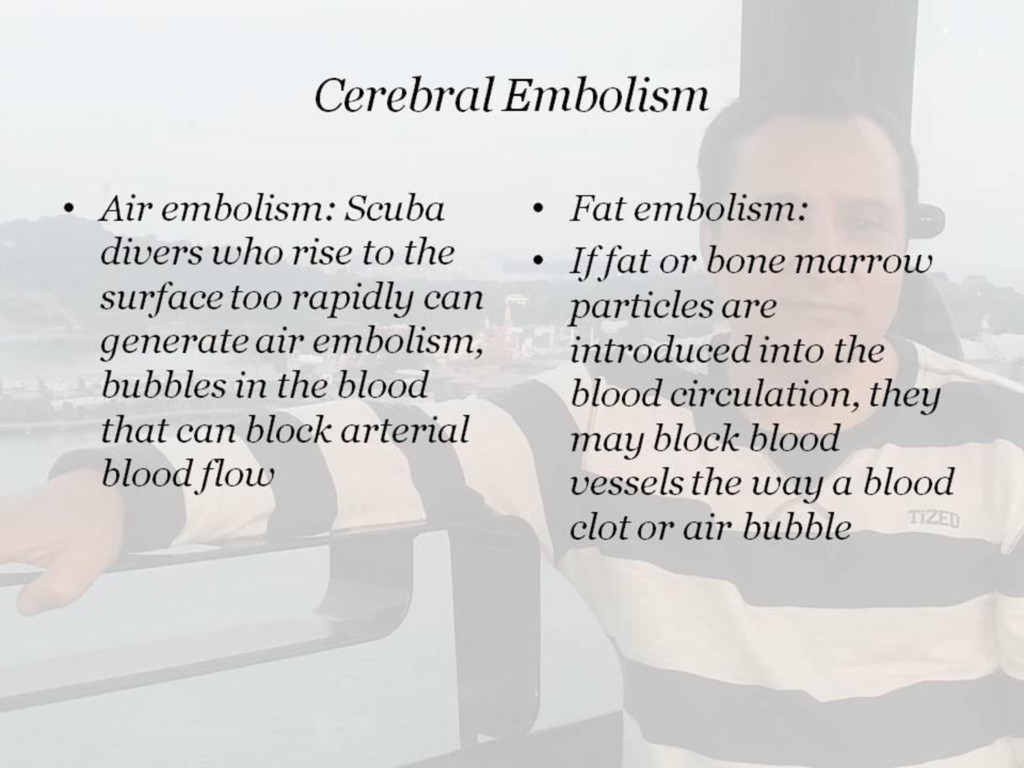 Cerebral Embolism

• Air embolism: Scuba divers who rise to the surface too rapidly can generate air embolism, bubbles in the blood that can block arterial blood flow

• Fat embolism:
• If fat or bone marrow particles are introduced into the blood circulation, they may block blood vessels the way a blood clot or air bubble

TIZED